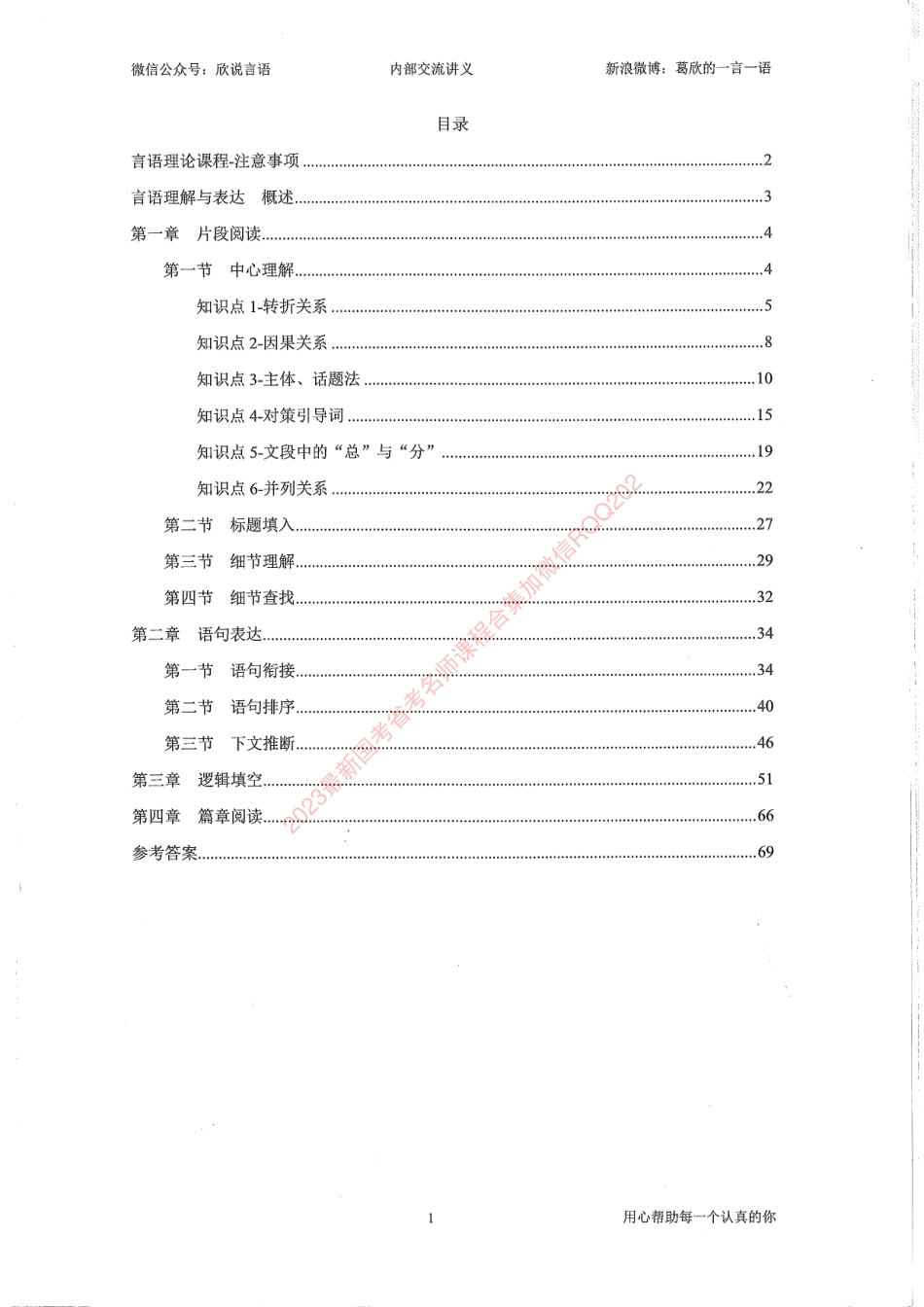 微信公众号：欣说言语　　内部交流讲义　　新浪微博：葛欣的一言一语

目录

言语理论课程-注意事项……2

言语理解与表达　概述……3

第一章　片段阅读……4

第一节　中心理解……4

知识点 1-转折关系……5

知识点 2-因果关系……8

知识点 3-主体、话题法……10

知识点 4-对策引导词……15

知识点 5-文段中的“总”与“分”……19

知识点 6-并列关系……22

第二节　标题填入……27

第三节　细节理解……29

第四节　细节查找……32

第二章　语句表达……34

第一节　语句衔接……34

第二节　语句排序……40

第三节　下文推断……46

第三章　逻辑填空……51

第四章　篇章阅读……66

参考答案……69

2023最新国考省考名师课程合集加微信RQQ202

1　　用心帮助每一个认真的你